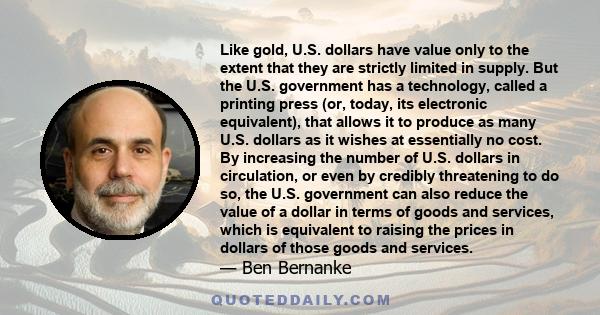 Like gold, U.S. dollars have value only to the extent that they are strictly limited in supply. But the U.S. government has a technology, called a printing press (or, today, its electronic equivalent), that allows it to produce as many U.S. dollars as it wishes at essentially no cost. By increasing the number of U.S. dollars in circulation, or even by credibly threatening to do so, the U.S. government can also reduce the value of a dollar in terms of goods and services, which is equivalent to raising the prices in dollars of those goods and services.

— Ben Bernanke

QUOTEDDAILY.COM